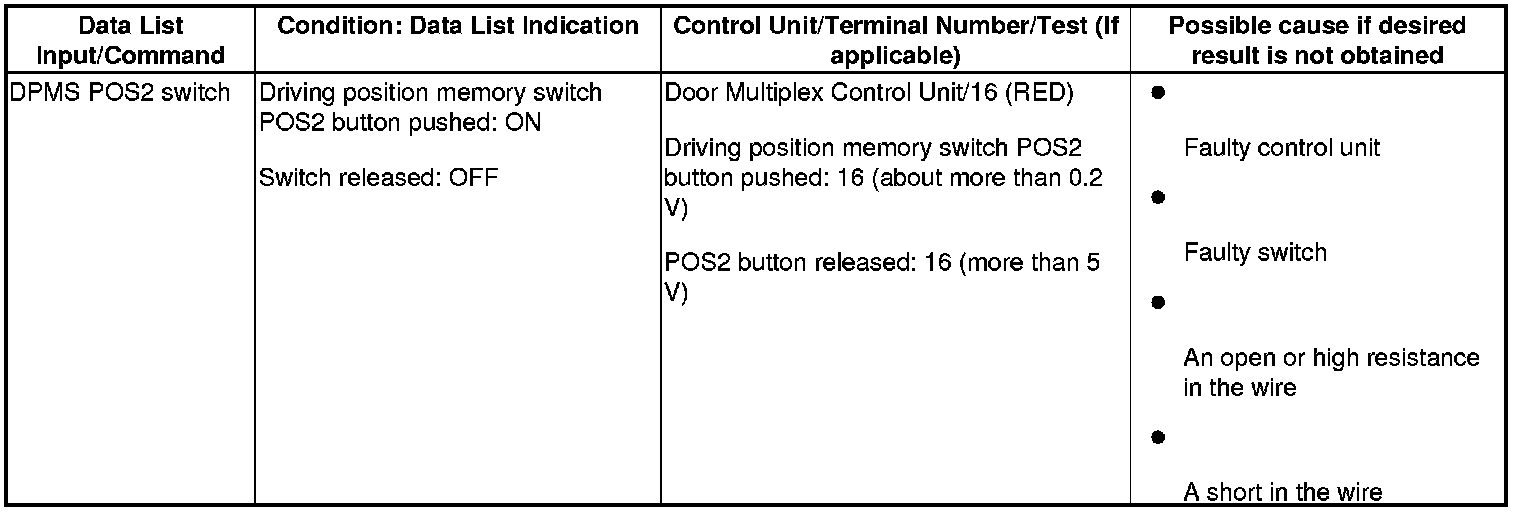 | Data List Input/Command | Condition: Data List Indication | Control Unit/Terminal Number/Test (If applicable) | Possible cause if desired result is not obtained |
|---|---|---|---|
| DPMS POS2 switch | Driving position memory switch POS2 button pushed: ON Switch released: OFF | Door Multiplex Control Unit/16 (RED) Driving position memory switch POS2 button pushed: 16 (about more than 0.2 V) POS2 button released: 16 (more than 5 V) | • Faulty control unit • Faulty switch • An open or high resistance in the wire • A short in the wire |